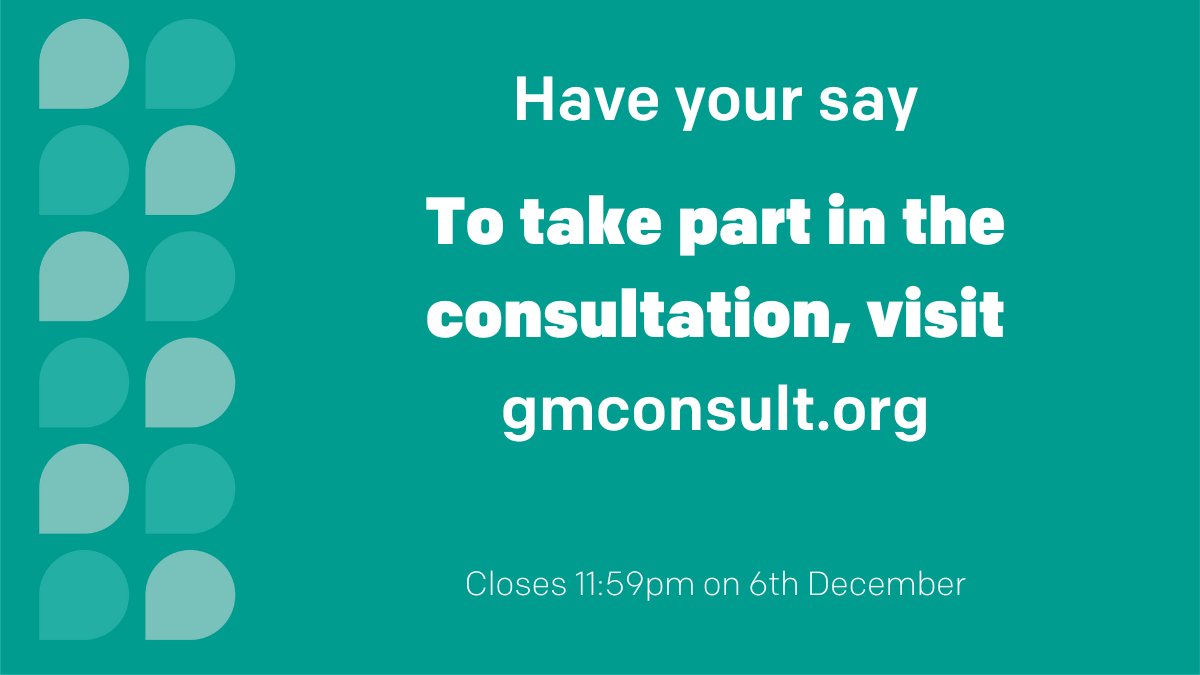 Have your say

To take part in the consultation, visit gmconsult.org

Closes 11:59pm on 6th December